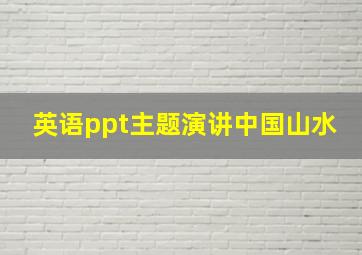 英语ppt主题演讲中国山水